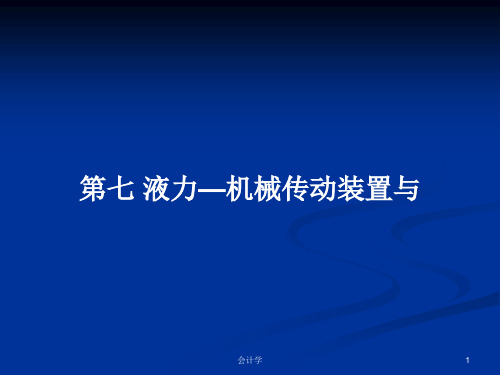 第七 液力—机械传动装置与

会计学

1